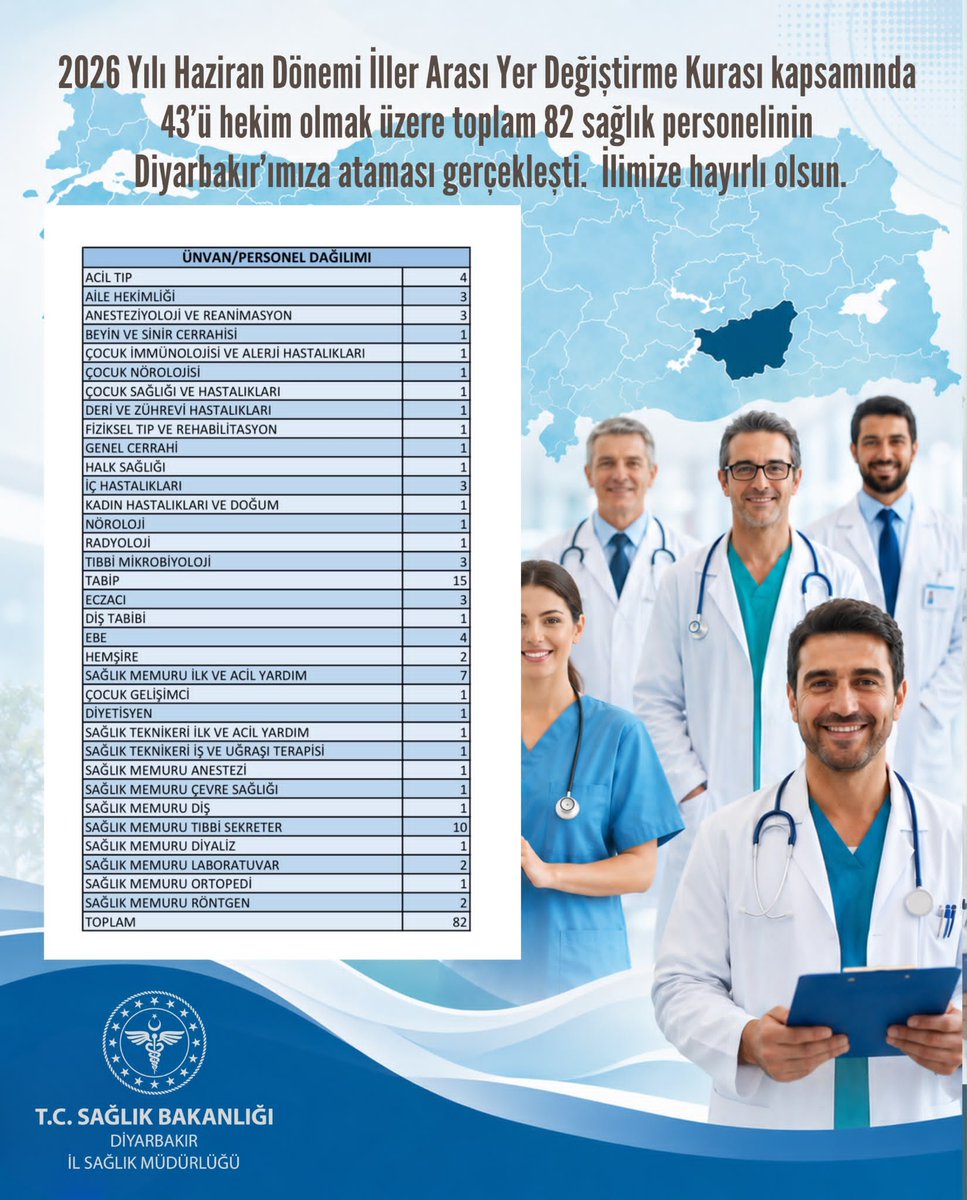 2026 Yılı Haziran Dönemi İller Arası Yer Değiştirme Kurası kapsamında 43'ü hekim olmak üzere toplam 82 sağlık personelinin Diyarbakır'ımıza ataması gerçekleşti. İlimize hayırlı olsun.

| ÜNVAN/PERSONEL DAĞILIMI | |
|---|---|
| ACİL TIP | 4 |
| AİLE HEKİMLİĞİ | 3 |
| ANESTEZİYOLOJİ VE REANİMASYON | 3 |
| BEYİN VE SİNİR CERRAHİSİ | 1 |
| ÇOCUK İMMÜNOLOJİSİ VE ALERJİ HASTALIKLARI | 1 |
| ÇOCUK NÖROLOJİSİ | 1 |
| ÇOCUK SAĞLIĞI VE HASTALIKLARI | 1 |
| DERİ VE ZÜHREVİ HASTALIKLARI | 1 |
| FİZİKSEL TIP VE REHABİLİTASYON | 1 |
| GENEL CERRAHİ | 1 |
| HALK SAĞLIĞI | 1 |
| İÇ HASTALIKLARI | 3 |
| KADIN HASTALIKLARI VE DOĞUM | 1 |
| NÖROLOJİ | 1 |
| RADYOLOJİ | 1 |
| TIBBİ MİKROBİYOLOJİ | 3 |
| TABİP | 15 |
| ECZACI | 3 |
| DİŞ TABİBİ | 1 |
| EBE | 4 |
| HEMŞİRE | 2 |
| SAĞLIK MEMURU İLK VE ACİL YARDIM | 7 |
| ÇOCUK GELİŞİMCİ | 1 |
| DİYETİSYEN | 1 |
| SAĞLIK TEKNİKERİ İLK VE ACİL YARDIM | 1 |
| SAĞLIK TEKNİKERİ İŞ VE UĞRAŞI TERAPİSİ | 1 |
| SAĞLIK MEMURU ANESTEZİ | 1 |
| SAĞLIK MEMURU ÇEVRE SAĞLIĞI | 1 |
| SAĞLIK MEMURU DİŞ | 1 |
| SAĞLIK MEMURU TIBBİ SEKRETER | 10 |
| SAĞLIK MEMURU DİYALİZ | 1 |
| SAĞLIK MEMURU LABORATUVAR | 2 |
| SAĞLIK MEMURU ORTOPEDİ | 1 |
| SAĞLIK MEMURU RÖNTGEN | 2 |
| TOPLAM | 82 |

T.C. SAĞLIK BAKANLIĞI
DİYARBAKIR
İL SAĞLIK MÜDÜRLÜĞÜ